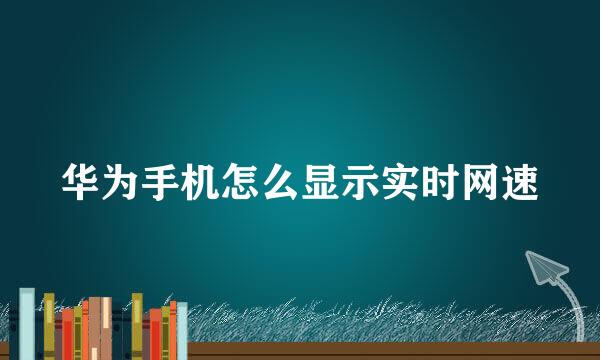 华为手机怎么显示实时网速